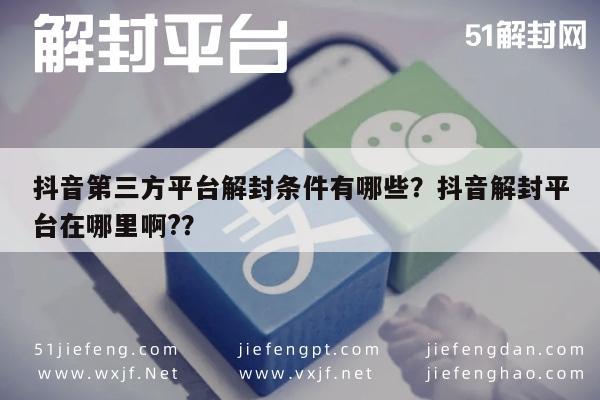 解封平台

51解封网

抖音第三方平台解封条件有哪些？抖音解封平台在哪里啊??

51jiefeng.com
www.wxjf.Net

jiefengpt.com
www.vxjf.net

jiefengdan.com
jiefenghao.com